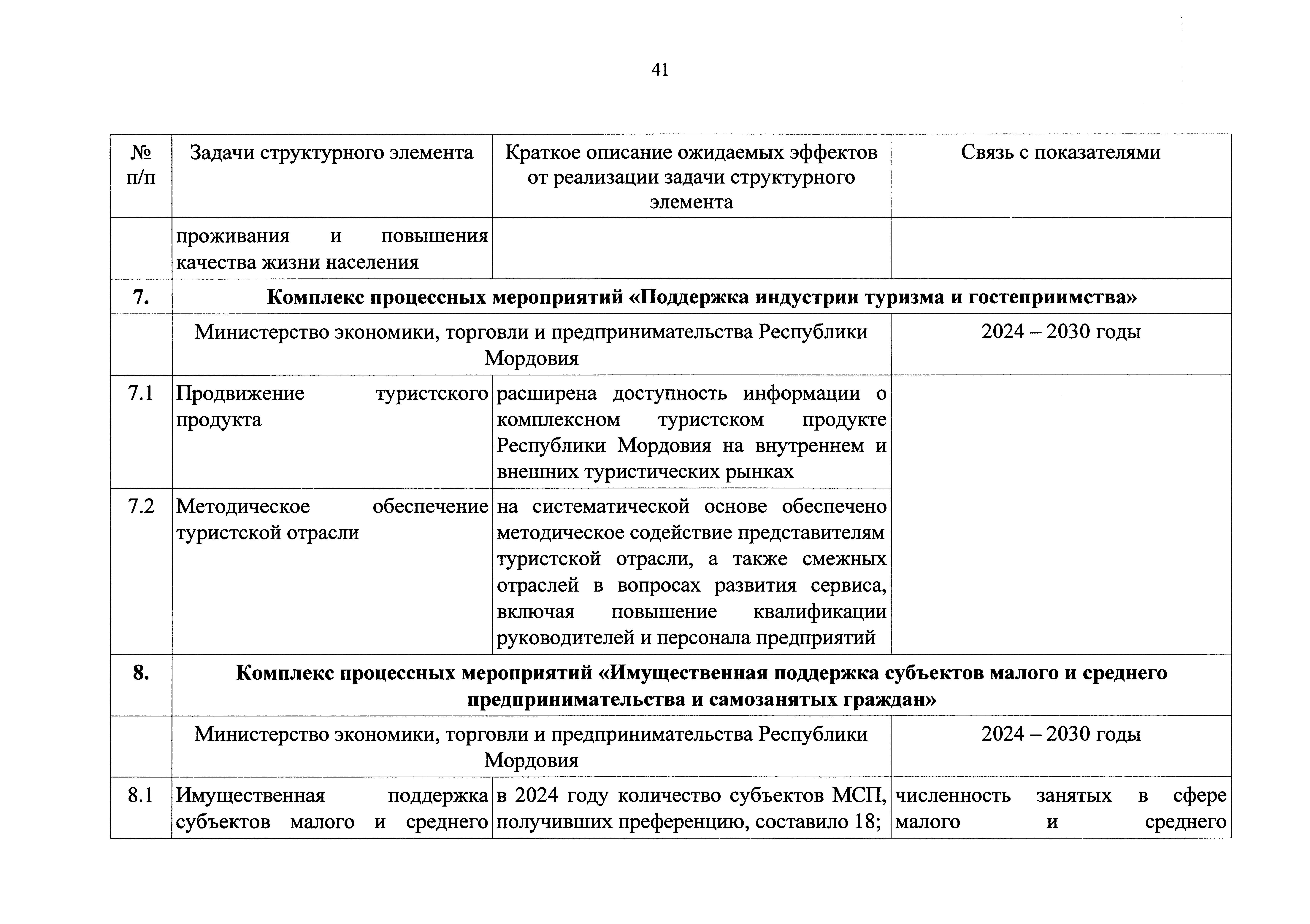 41

| № п/п | Задачи структурного элемента | Краткое описание ожидаемых эффектов от реализации задачи структурного элемента | Связь с показателями |
|---|---|---|---|
| | проживания и повышения качества жизни населения | | |
| **7.** | **Комплекс процессных мероприятий «Поддержка индустрии туризма и гостеприимства»** | | |
| | Министерство экономики, торговли и предпринимательства Республики Мордовия | | 2024 – 2030 годы |
| 7.1 | Продвижение туристского продукта | расширена доступность информации о комплексном туристском продукте Республики Мордовия на внутреннем и внешних туристических рынках | |
| 7.2 | Методическое обеспечение туристской отрасли | на систематической основе обеспечено методическое содействие представителям туристской отрасли, а также смежных отраслей в вопросах развития сервиса, включая повышение квалификации руководителей и персонала предприятий | |
| **8.** | **Комплекс процессных мероприятий «Имущественная поддержка субъектов малого и среднего предпринимательства и самозанятых граждан»** | | |
| | Министерство экономики, торговли и предпринимательства Республики Мордовия | | 2024 – 2030 годы |
| 8.1 | Имущественная поддержка субъектов малого и среднего | в 2024 году количество субъектов МСП, получивших преференцию, составило 18; | численность занятых в сфере малого и среднего |